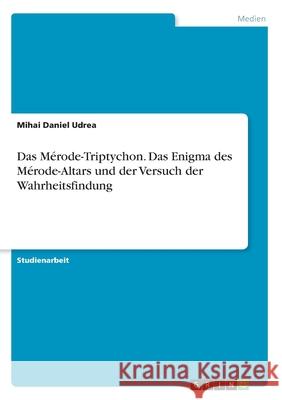 Medien

Mihai Daniel Udrea

Das Mérode-Triptychon. Das Enigma des Mérode-Altars und der Versuch der Wahrheitsfindung

Studienarbeit

Kraina Książek